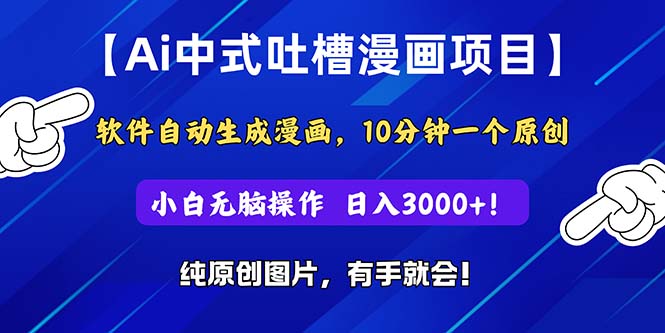 【Ai中式吐槽漫画项目】

软件自动生成漫画，10分钟一个原创

小白无脑操作 日入3000+!

纯原创图片，有手就会!